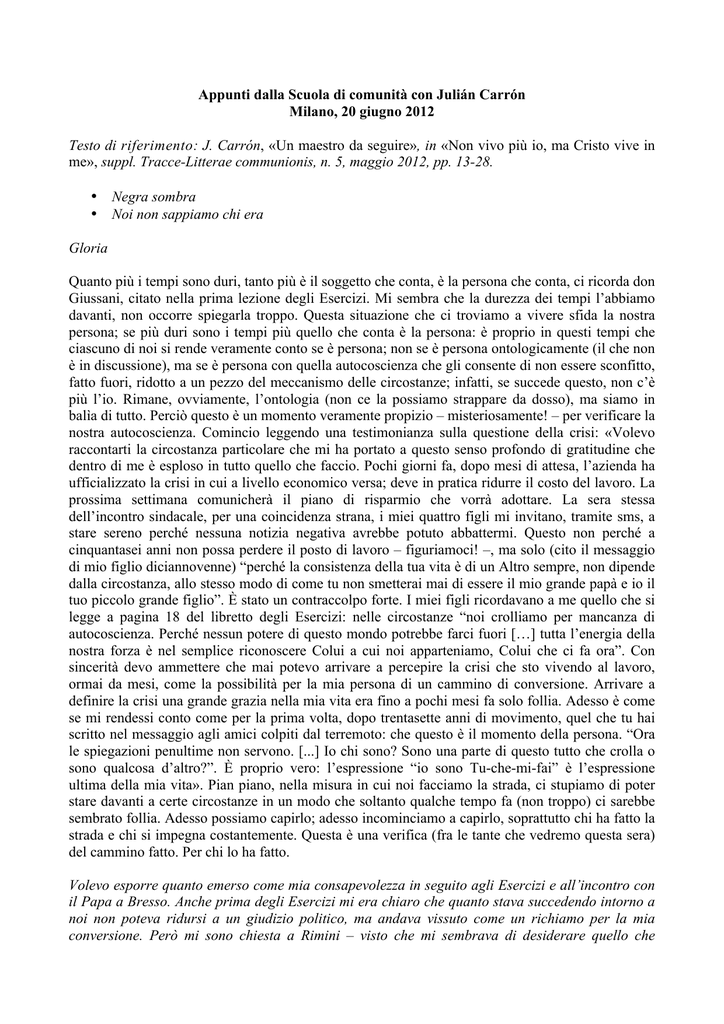 Appunti dalla Scuola di comunità con Julián Carrón
Milano, 20 giugno 2012

Testo di riferimento: J. Carrón, «Un maestro da seguire», in «Non vivo più io, ma Cristo vive in me», suppl. Tracce-Litterae communionis, n. 5, maggio 2012, pp. 13-28.

• Negra sombra
• Noi non sappiamo chi era

Gloria

Quanto più i tempi sono duri, tanto più è il soggetto che conta, è la persona che conta, ci ricorda don Giussani, citato nella prima lezione degli Esercizi. Mi sembra che la durezza dei tempi l'abbiamo davanti, non occorre spiegarla troppo. Questa situazione che ci troviamo a vivere sfida la nostra persona; se più duri sono i tempi più quello che conta è la persona: è proprio in questi tempi che ciascuno di noi si rende veramente conto se è persona; non se è persona ontologicamente (il che non è in discussione), ma se è persona con quella autocoscienza che gli consente di non essere sconfitto, fatto fuori, ridotto a un pezzo del meccanismo delle circostanze; infatti, se succede questo, non c'è più l'io. Rimane, ovviamente, l'ontologia (non ce la possiamo strappare da dosso), ma siamo in balìa di tutto. Perciò questo è un momento veramente propizio – misteriosamente! – per verificare la nostra autocoscienza. Comincio leggendo una testimonianza sulla questione della crisi: «Volevo raccontarti la circostanza particolare che mi ha portato a questo senso profondo di gratitudine che dentro di me è esploso in tutto quello che faccio. Pochi giorni fa, dopo mesi di attesa, l'azienda ha ufficializzato la crisi in cui a livello economico versa; deve in pratica ridurre il costo del lavoro. La prossima settimana comunicherà il piano di risparmio che vorrà adottare. La sera stessa dell'incontro sindacale, per una coincidenza strana, i miei quattro figli mi invitano, tramite sms, a stare sereno perché nessuna notizia negativa avrebbe potuto abbattermi. Questo non perché a cinquantasei anni non possa perdere il posto di lavoro – figuriamoci! –, ma solo (cito il messaggio di mio figlio diciannovenne) "perché la consistenza della tua vita è di un Altro sempre, non dipende dalla circostanza, allo stesso modo di come tu non smetterai mai di essere il mio grande papà e io il tuo piccolo grande figlio". È stato un contraccolpo forte. I miei figli ricordavano a me quello che si legge a pagina 18 del libretto degli Esercizi: nelle circostanze "noi crolliamo per mancanza di autocoscienza. Perché nessun potere di questo mondo potrebbe farci fuori […] tutta l'energia della nostra forza è nel semplice riconoscere Colui a cui noi apparteniamo, Colui che ci fa ora". Con sincerità devo ammettere che mai potevo arrivare a percepire la crisi che sto vivendo al lavoro, ormai da mesi, come la possibilità per la mia persona di un cammino di conversione. Arrivare a definire la crisi una grande grazia nella mia vita era fino a pochi mesi fa solo follia. Adesso è come se mi rendessi conto come per la prima volta, dopo trentasette anni di movimento, quel che tu hai scritto nel messaggio agli amici colpiti dal terremoto: che questo è il momento della persona. "Ora le spiegazioni penultime non servono. [...] Io chi sono? Sono una parte di questo tutto che crolla o sono qualcosa d'altro?". È proprio vero: l'espressione "io sono Tu-che-mi-fai" è l'espressione ultima della mia vita». Pian piano, nella misura in cui noi facciamo la strada, ci stupiamo di poter stare davanti a certe circostanze in un modo che soltanto qualche tempo fa (non troppo) ci sarebbe sembrato follia. Adesso possiamo capirlo; adesso incominciamo a capirlo, soprattutto chi ha fatto la strada e chi si impegna costantemente. Questa è una verifica (fra le tante che vedremo questa sera) del cammino fatto. Per chi lo ha fatto.

Volevo esporre quanto emerso come mia consapevolezza in seguito agli Esercizi e all'incontro con il Papa a Bresso. Anche prima degli Esercizi mi era chiaro che quanto stava succedendo intorno a noi non poteva ridursi a un giudizio politico, ma andava vissuto come un richiamo per la mia conversione. Però mi sono chiesta a Rimini – visto che mi sembrava di desiderare quello che